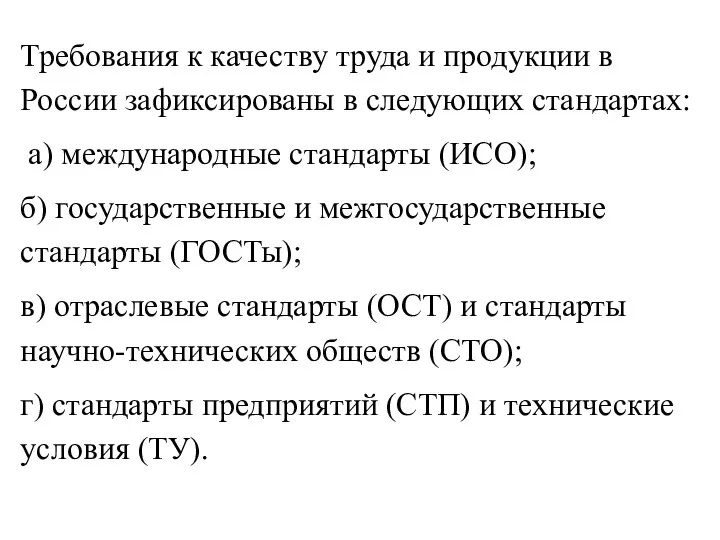 Требования к качеству труда и продукции в России зафиксированы в следующих стандартах:

а) международные стандарты (ИСО);

б) государственные и межгосударственные стандарты (ГОСТы);

в) отраслевые стандарты (ОСТ) и стандарты научно-технических обществ (СТО);

г) стандарты предприятий (СТП) и технические условия (ТУ).